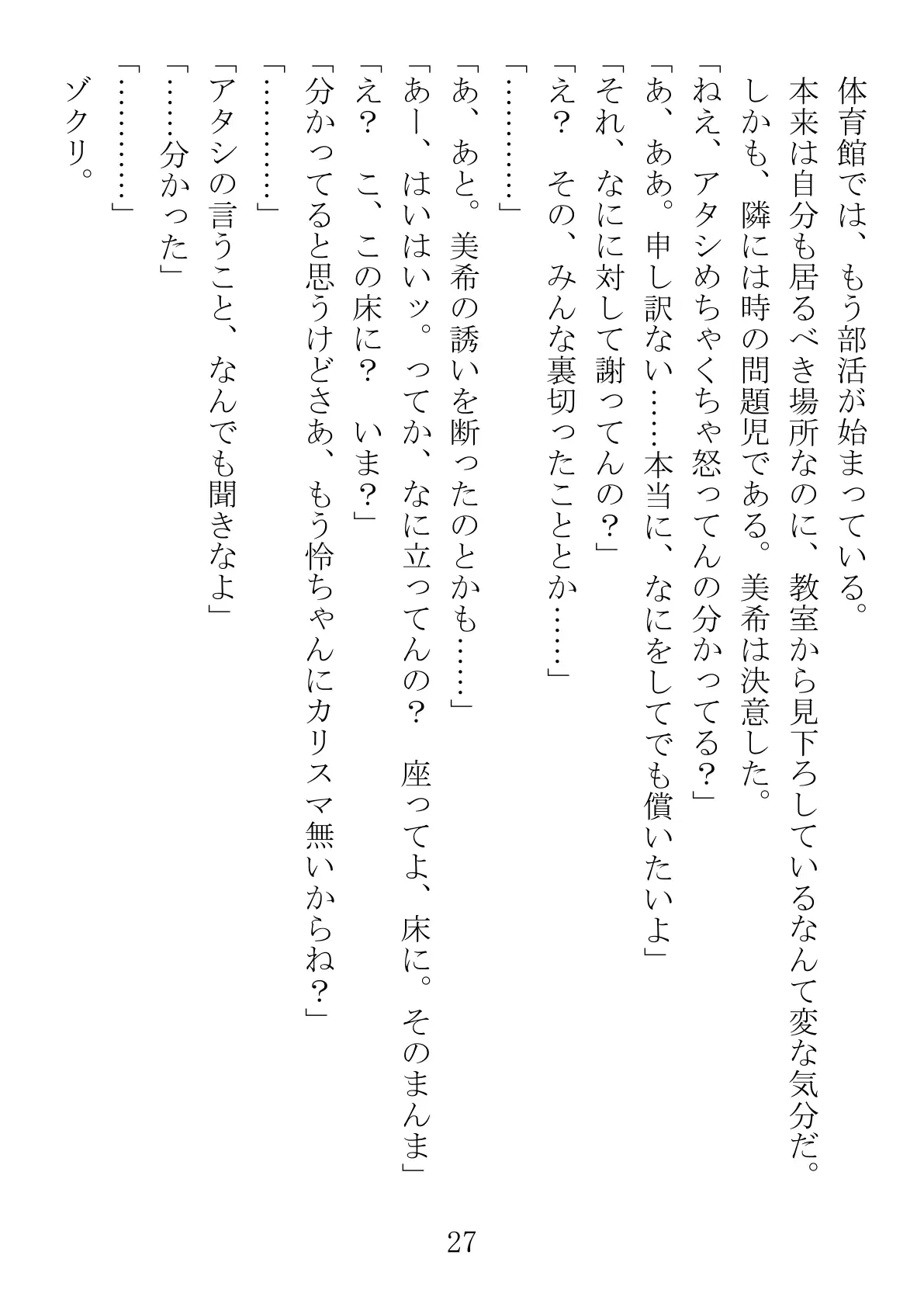 体育館では、もう部活が始まっている。

本来は自分も居るべき場所なのに、教室から見下ろしているなんて変な気分だ。

しかも、隣には時の問題児である。美希は決意した。

「ねえ、アタシめちゃくちゃ怒ってんの分かってる？」

「あ、ああ。申し訳ない……本当に、なにをしてでも償いたいよ」

「それ、なにに対して謝ってんの？」

「え？　その、みんな裏切ったこととか……」

「…………」

「あ、あと。美希の誘いを断ったのとかも……」

「あー、はいはいッ。ってか、なに立ってんの？　座ってよ、床に。そのまんま」

「え？　こ、この床に？　いま？」

「分かってると思うけどさあ、もう怜ちゃんにカリスマ無いからね？」

「…………」

「アタシの言うこと、なんでも聞きなよ」

「……分かった」

「…………」

ゾクリ。

27